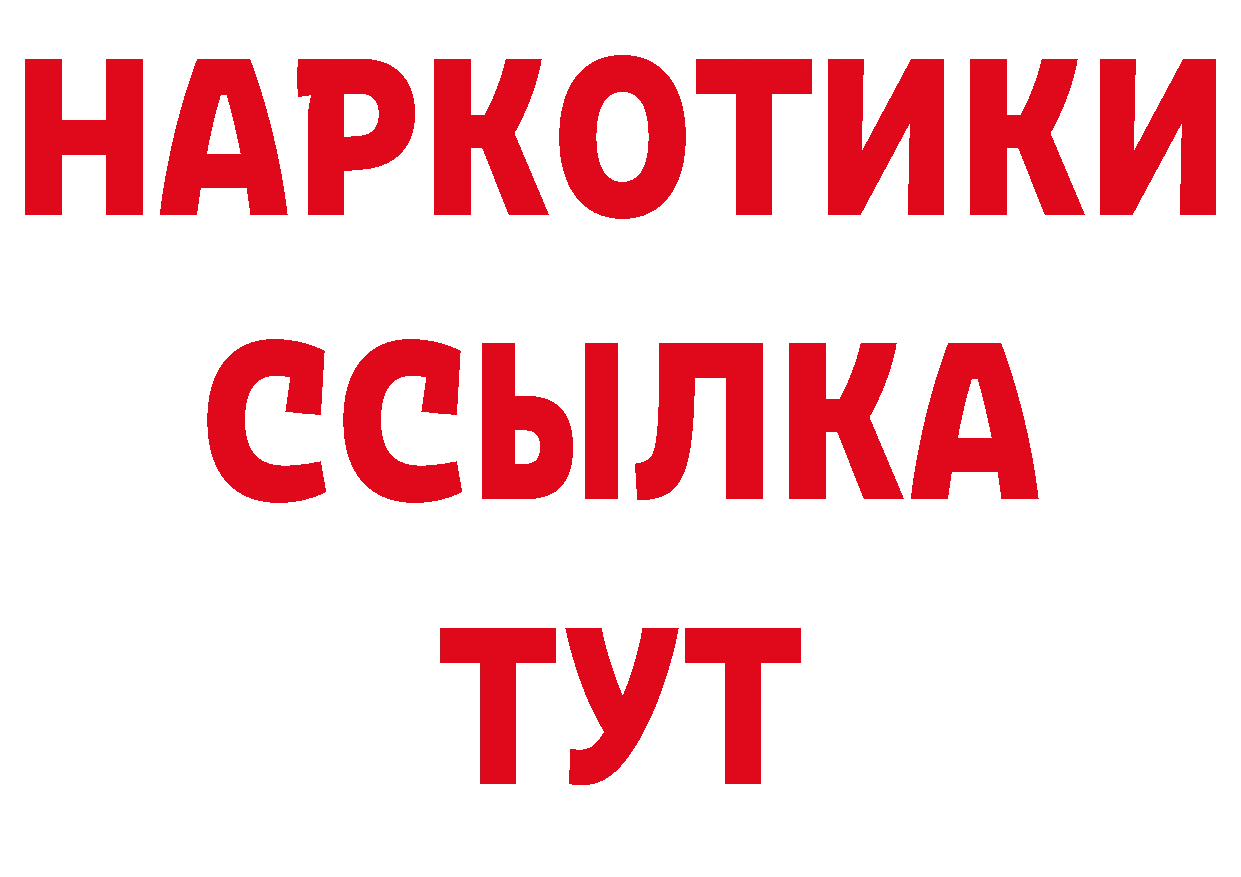 НАРКОТИКИ ССЫЛКА ТУТ